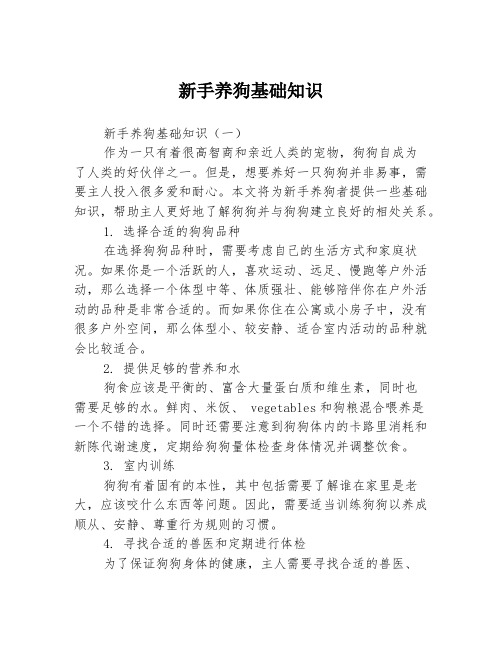 新手养狗基础知识

新手养狗基础知识（一）

作为一只有着很高智商和亲近人类的宠物，狗狗自成为了人类的好伙伴之一。但是，想要养好一只狗狗并非易事，需要主人投入很多爱和耐心。本文将为新手养狗者提供一些基础知识，帮助主人更好地了解狗狗并与狗狗建立良好的相处关系。

1. 选择合适的狗狗品种

在选择狗狗品种时，需要考虑自己的生活方式和家庭状况。如果你是一个活跃的人，喜欢运动、远足、慢跑等户外活动，那么选择一个体型中等、体质强壮、能够陪伴你在户外活动的品种是非常合适的。而如果你住在公寓或小房子中，没有很多户外空间，那么体型小、较安静、适合室内活动的品种就会比较适合。

2. 提供足够的营养和水

狗食应该是平衡的、富含大量蛋白质和维生素，同时也需要足够的水。鲜肉、米饭、 vegetables和狗粮混合喂养是一个不错的选择。同时还需要注意到狗狗体内的卡路里消耗和新陈代谢速度，定期给狗狗量体检查身体情况并调整饮食。

3. 室内训练

狗狗有着固有的本性，其中包括需要了解谁在家里是老大，应该咬什么东西等问题。因此，需要适当训练狗狗以养成顺从、安静、尊重行为规则的习惯。

4. 寻找合适的兽医和定期进行体检

为了保证狗狗身体的健康，主人需要寻找合适的兽医、